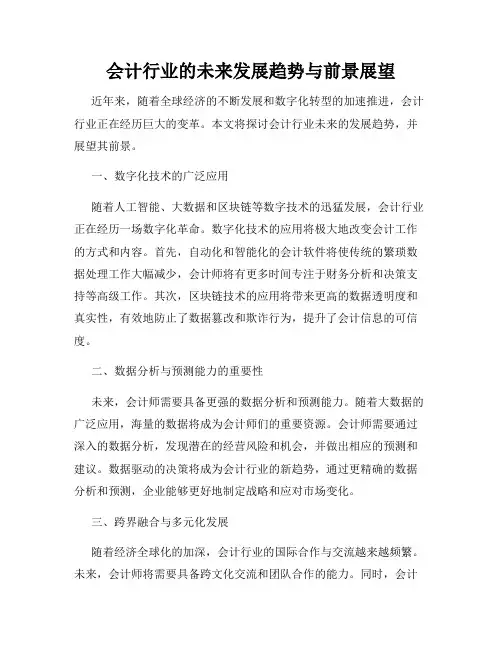 会计行业的未来发展趋势与前景展望

近年来，随着全球经济的不断发展和数字化转型的加速推进，会计行业正在经历巨大的变革。本文将探讨会计行业未来的发展趋势，并展望其前景。

一、数字化技术的广泛应用

随着人工智能、大数据和区块链等数字技术的迅猛发展，会计行业正在经历一场数字化革命。数字化技术的应用将极大地改变会计工作的方式和内容。首先，自动化和智能化的会计软件将使传统的繁琐数据处理工作大幅减少，会计师将有更多时间专注于财务分析和决策支持等高级工作。其次，区块链技术的应用将带来更高的数据透明度和真实性，有效地防止了数据篡改和欺诈行为，提升了会计信息的可信度。

二、数据分析与预测能力的重要性

未来，会计师需要具备更强的数据分析和预测能力。随着大数据的广泛应用，海量的数据将成为会计师们的重要资源。会计师需要通过深入的数据分析，发现潜在的经营风险和机会，并做出相应的预测和建议。数据驱动的决策将成为会计行业的新趋势，通过更精确的数据分析和预测，企业能够更好地制定战略和应对市场变化。

三、跨界融合与多元化发展

随着经济全球化的加深，会计行业的国际合作与交流越来越频繁。未来，会计师将需要具备跨文化交流和团队合作的能力。同时，会计